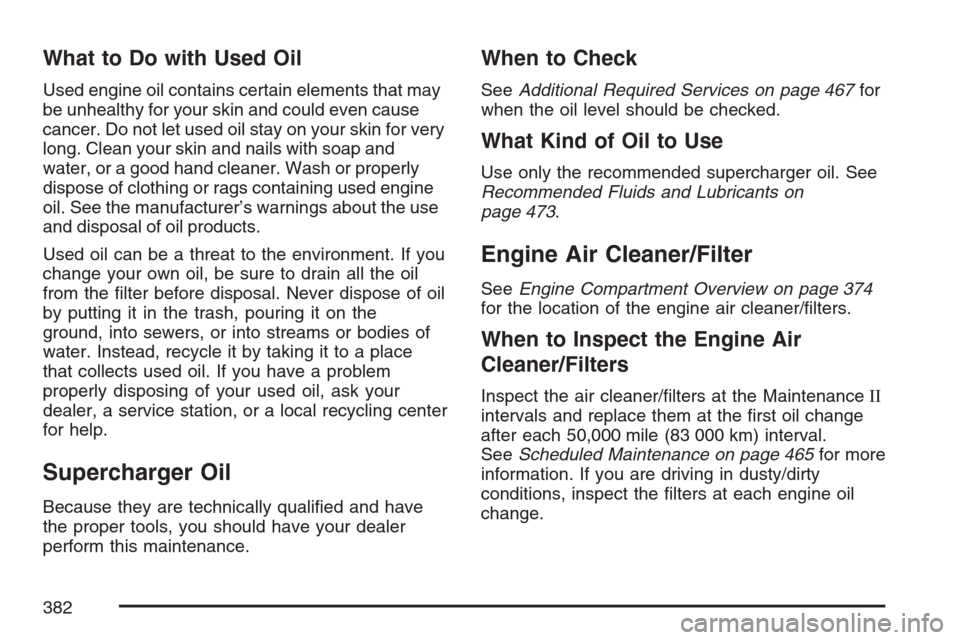 What to Do with Used Oil

Used engine oil contains certain elements that may be unhealthy for your skin and could even cause cancer. Do not let used oil stay on your skin for very long. Clean your skin and nails with soap and water, or a good hand cleaner. Wash or properly dispose of clothing or rags containing used engine oil. See the manufacturer's warnings about the use and disposal of oil products.

Used oil can be a threat to the environment. If you change your own oil, be sure to drain all the oil from the filter before disposal. Never dispose of oil by putting it in the trash, pouring it on the ground, into sewers, or into streams or bodies of water. Instead, recycle it by taking it to a place that collects used oil. If you have a problem properly disposing of your used oil, ask your dealer, a service station, or a local recycling center for help.

Supercharger Oil

Because they are technically qualified and have the proper tools, you should have your dealer perform this maintenance.

When to Check

See Additional Required Services on page 467 for when the oil level should be checked.

What Kind of Oil to Use

Use only the recommended supercharger oil. See Recommended Fluids and Lubricants on page 473.

Engine Air Cleaner/Filter

See Engine Compartment Overview on page 374 for the location of the engine air cleaner/filters.

When to Inspect the Engine Air Cleaner/Filters

Inspect the air cleaner/filters at the Maintenance II intervals and replace them at the first oil change after each 50,000 mile (83 000 km) interval. See Scheduled Maintenance on page 465 for more information. If you are driving in dusty/dirty conditions, inspect the filters at each engine oil change.

382

carmanualsonline.info